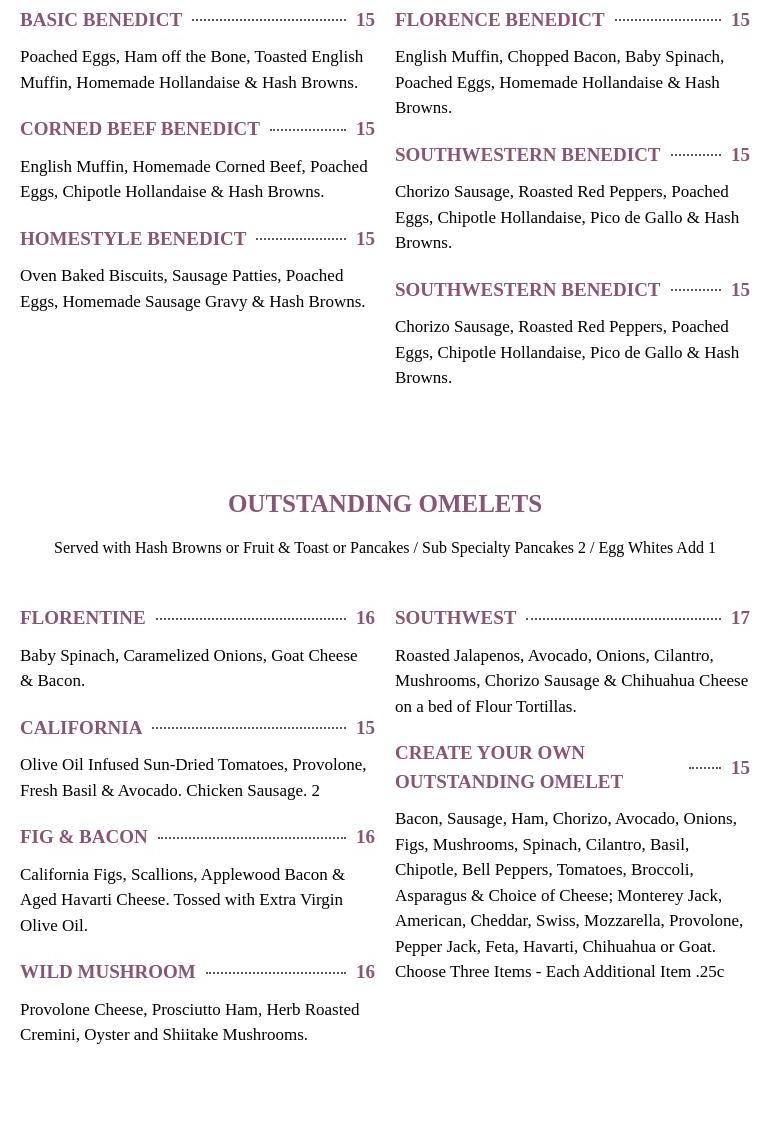 BASIC BENEDICT 15

Poached Eggs, Ham off the Bone, Toasted English Muffin, Homemade Hollandaise & Hash Browns.

CORNED BEEF BENEDICT 15

English Muffin, Homemade Corned Beef, Poached Eggs, Chipotle Hollandaise & Hash Browns.

HOMESTYLE BENEDICT 15

Oven Baked Biscuits, Sausage Patties, Poached Eggs, Homemade Sausage Gravy & Hash Browns.

FLORENCE BENEDICT 15

English Muffin, Chopped Bacon, Baby Spinach, Poached Eggs, Homemade Hollandaise & Hash Browns.

SOUTHWESTERN BENEDICT 15

Chorizo Sausage, Roasted Red Peppers, Poached Eggs, Chipotle Hollandaise, Pico de Gallo & Hash Browns.

SOUTHWESTERN BENEDICT 15

Chorizo Sausage, Roasted Red Peppers, Poached Eggs, Chipotle Hollandaise, Pico de Gallo & Hash Browns.

OUTSTANDING OMELETS

Served with Hash Browns or Fruit & Toast or Pancakes / Sub Specialty Pancakes 2 / Egg Whites Add 1

FLORENTINE 16

Baby Spinach, Caramelized Onions, Goat Cheese & Bacon.

CALIFORNIA 15

Olive Oil Infused Sun-Dried Tomatoes, Provolone, Fresh Basil & Avocado. Chicken Sausage. 2

FIG & BACON 16

California Figs, Scallions, Applewood Bacon & Aged Havarti Cheese. Tossed with Extra Virgin Olive Oil.

WILD MUSHROOM 16

Provolone Cheese, Prosciutto Ham, Herb Roasted Cremini, Oyster and Shiitake Mushrooms.

SOUTHWEST 17

Roasted Jalapenos, Avocado, Onions, Cilantro, Mushrooms, Chorizo Sausage & Chihuahua Cheese on a bed of Flour Tortillas.

CREATE YOUR OWN OUTSTANDING OMELET 15

Bacon, Sausage, Ham, Chorizo, Avocado, Onions, Figs, Mushrooms, Spinach, Cilantro, Basil, Chipotle, Bell Peppers, Tomatoes, Broccoli, Asparagus & Choice of Cheese; Monterey Jack, American, Cheddar, Swiss, Mozzarella, Provolone, Pepper Jack, Feta, Havarti, Chihuahua or Goat. Choose Three Items - Each Additional Item .25c